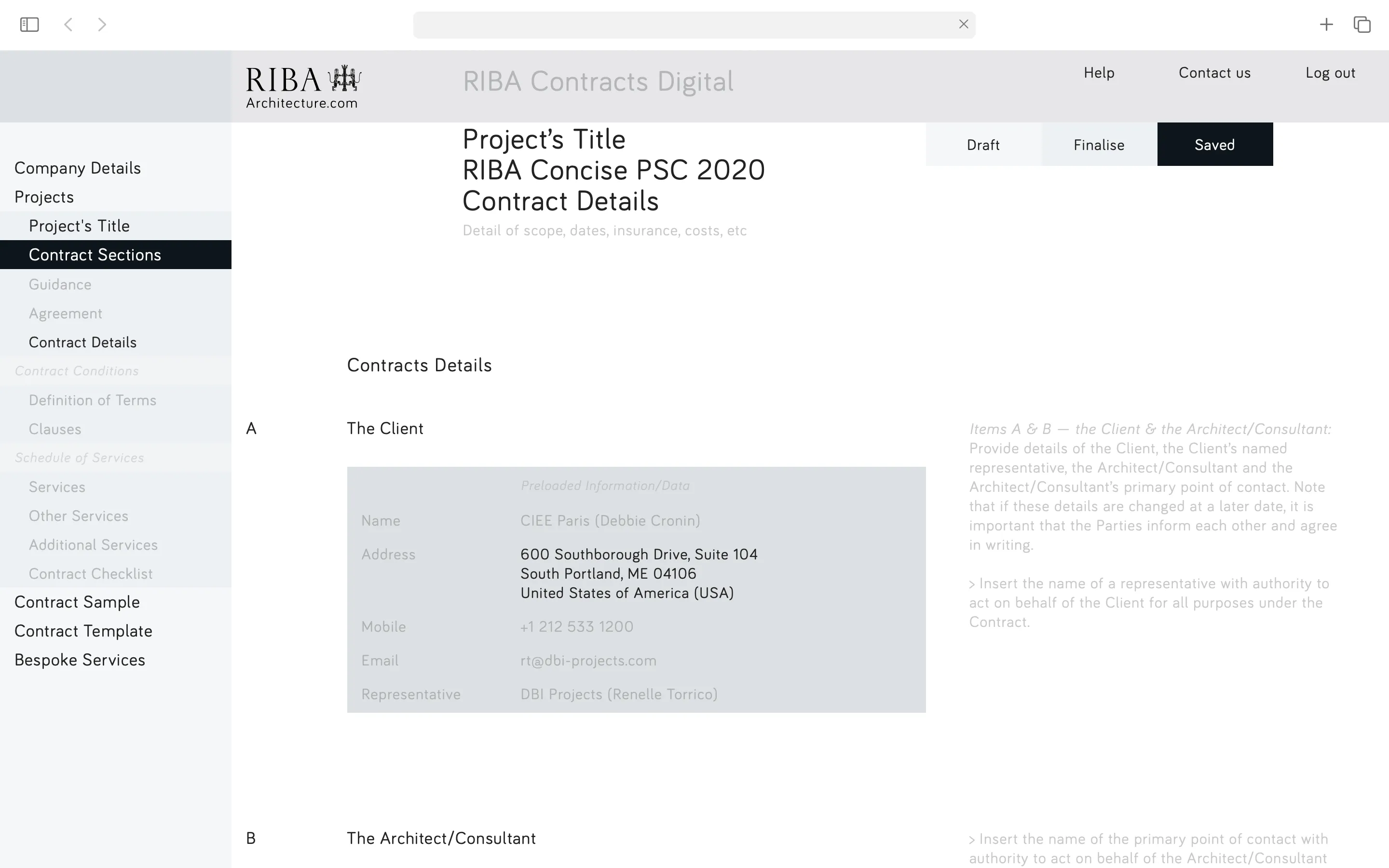 RIBA
Architecture.com

RIBA Contracts Digital

Help Contact us Log out

Company Details
Projects
Project's Title
Contract Sections
Guidance
Agreement
Contract Details
Contract Conditions
Definition of Terms
Clauses
Schedule of Services
Services
Other Services
Additional Services
Contract Checklist
Contract Sample
Contract Template
Bespoke Services

Project's Title
RIBA Concise PSC 2020
Contract Details
Detail of scope, dates, insurance, costs, etc

Draft Finalise Saved

Contracts Details

A The Client

| | Preloaded Information/Data |
|---|---|
| Name | CIEE Paris (Debbie Cronin) |
| Address | 600 Southborough Drive, Suite 104 South Portland, ME 04106 United States of America (USA) |
| Mobile | +1 212 533 1200 |
| Email | rt@dbi-projects.com |
| Representative | DBI Projects (Renelle Torrico) |

Items A & B — the Client & the Architect/Consultant: Provide details of the Client, the Client's named representative, the Architect/Consultant and the Architect/Consultant's primary point of contact. Note that if these details are changed at a later date, it is important that the Parties inform each other and agree in writing.

> Insert the name of a representative with authority to act on behalf of the Client for all purposes under the Contract.

B The Architect/Consultant

> Insert the name of the primary point of contact with authority to act on behalf of the Architect/Consultant